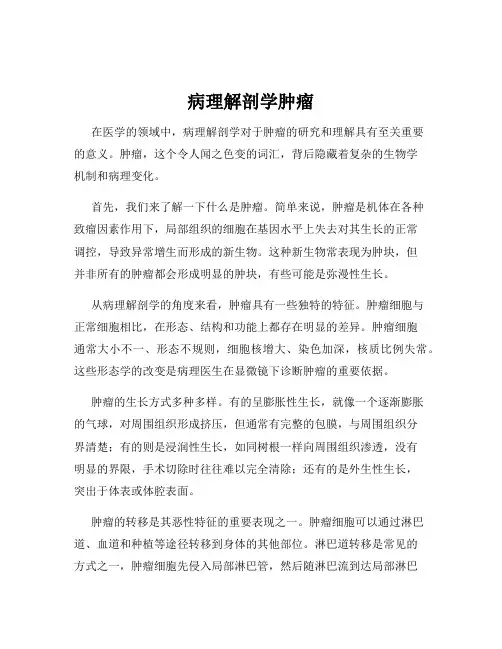 病理解剖学肿瘤

在医学的领域中，病理解剖学对于肿瘤的研究和理解具有至关重要的意义。肿瘤，这个令人闻之色变的词汇，背后隐藏着复杂的生物学机制和病理变化。

首先，我们来了解一下什么是肿瘤。简单来说，肿瘤是机体在各种致瘤因素作用下，局部组织的细胞在基因水平上失去对其生长的正常调控，导致异常增生而形成的新生物。这种新生物常表现为肿块，但并非所有的肿瘤都会形成明显的肿块，有些可能是弥漫性生长。

从病理解剖学的角度来看，肿瘤具有一些独特的特征。肿瘤细胞与正常细胞相比，在形态、结构和功能上都存在明显的差异。肿瘤细胞通常大小不一、形态不规则，细胞核增大、染色加深，核质比例失常。这些形态学的改变是病理医生在显微镜下诊断肿瘤的重要依据。

肿瘤的生长方式多种多样。有的呈膨胀性生长，就像一个逐渐膨胀的气球，对周围组织形成挤压，但通常有完整的包膜，与周围组织分界清楚；有的则是浸润性生长，如同树根一样向周围组织渗透，没有明显的界限，手术切除时往往难以完全清除；还有的是外生性生长，突出于体表或体腔表面。

肿瘤的转移是其恶性特征的重要表现之一。肿瘤细胞可以通过淋巴道、血道和种植等途径转移到身体的其他部位。淋巴道转移是常见的方式之一，肿瘤细胞先侵入局部淋巴管，然后随淋巴流到达局部淋巴